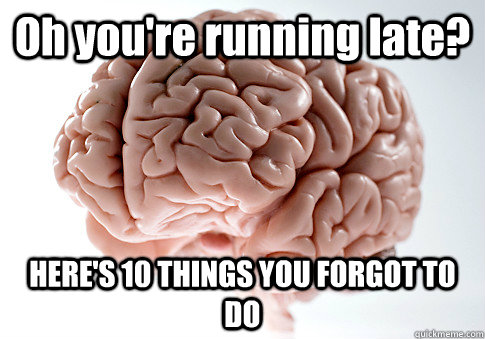 Oh you're running late?

HERE'S 10 THINGS YOU FORGOT TO DO

quickmeme.com